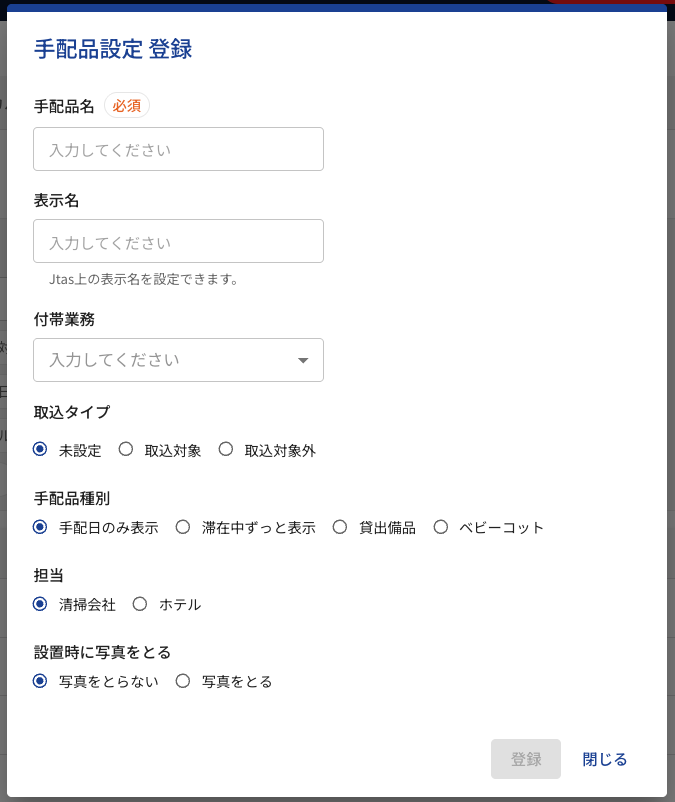 手配品設定 登録

手配品名 必須

入力してください

表示名

入力してください

Jtas上の表示名を設定できます。

付帯業務

入力してください

取込タイプ

未設定 取込対象 取込対象外

手配品種別

手配日のみ表示 滞在中ずっと表示 貸出備品 ベビーコット

担当

清掃会社 ホテル

設置時に写真をとる

写真をとらない 写真をとる

登録 閉じる